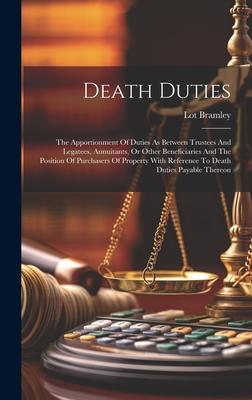 Death Duties

Lot Bramley

The Apportionment Of Duties As Between Trustees And Legatees, Annuitants, Or Other Beneficiaries And The Position Of Purchasers Of Property With Reference To Death Duties Payable Thereon